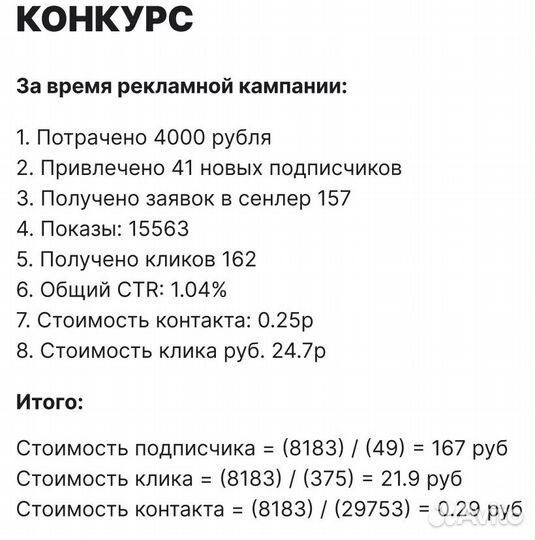 КОНКУРС

За время рекламной кампании:

1. Потрачено 4000 рубля
2. Привлечено 41 новых подписчиков
3. Получено заявок в сенлер 157
4. Показы: 15563
5. Получено кликов 162
6. Общий CTR: 1.04%
7. Стоимость контакта: 0.25р
8. Стоимость клика руб. 24.7р

Итого:

Стоимость подписчика = (8183) / (49) = 167 руб
Стоимость клика = (8183) / (375) = 21.9 руб
Стоимость контакта = (8183) / (29753) = 0.29 руб

Avito